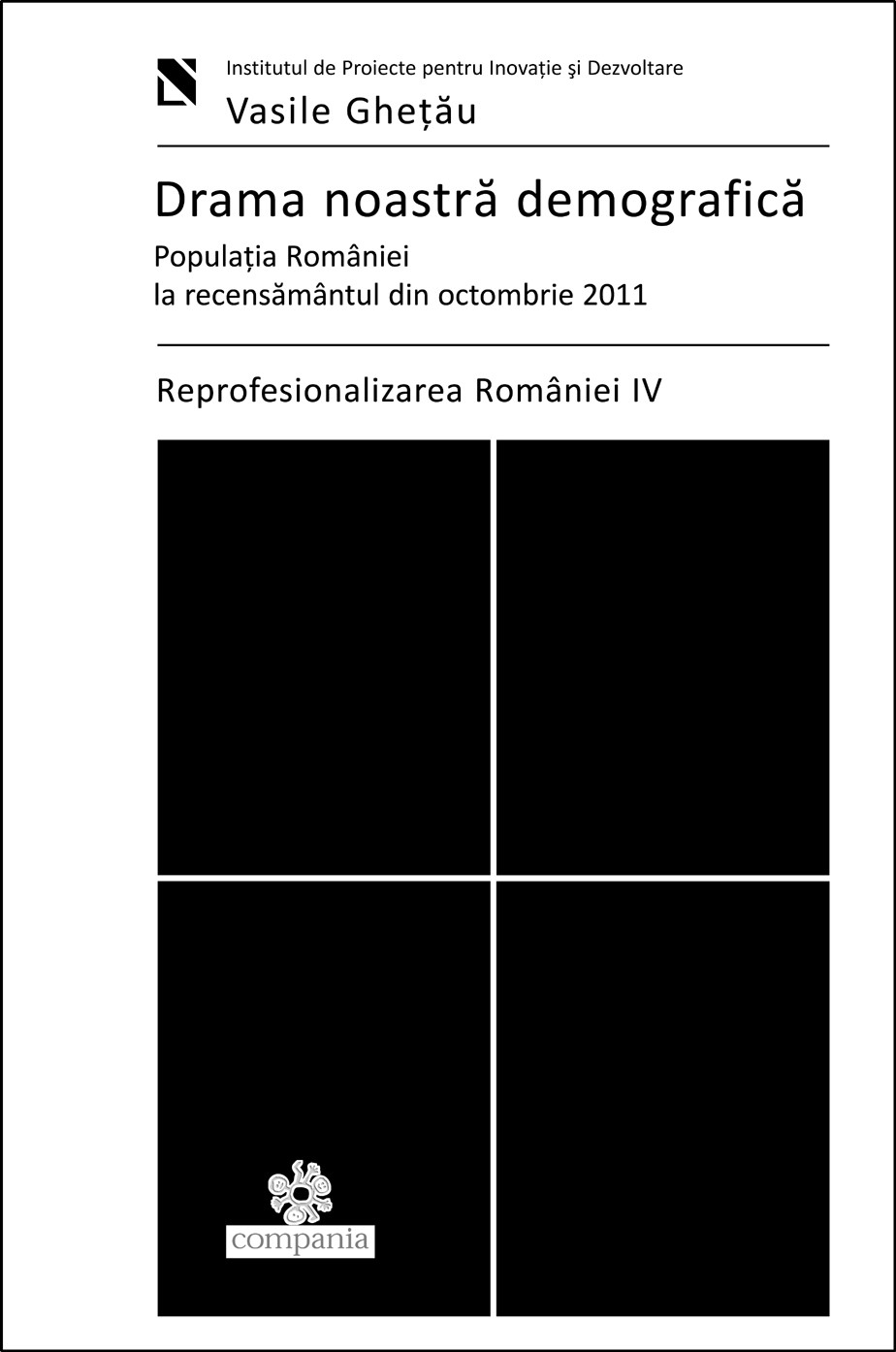 Institutul de Proiecte pentru Inovație şi Dezvoltare
Vasile Ghețău

Drama noastră demografică

Populația României
la recensământul din octombrie 2011

Reprofesionalizarea României IV

compania